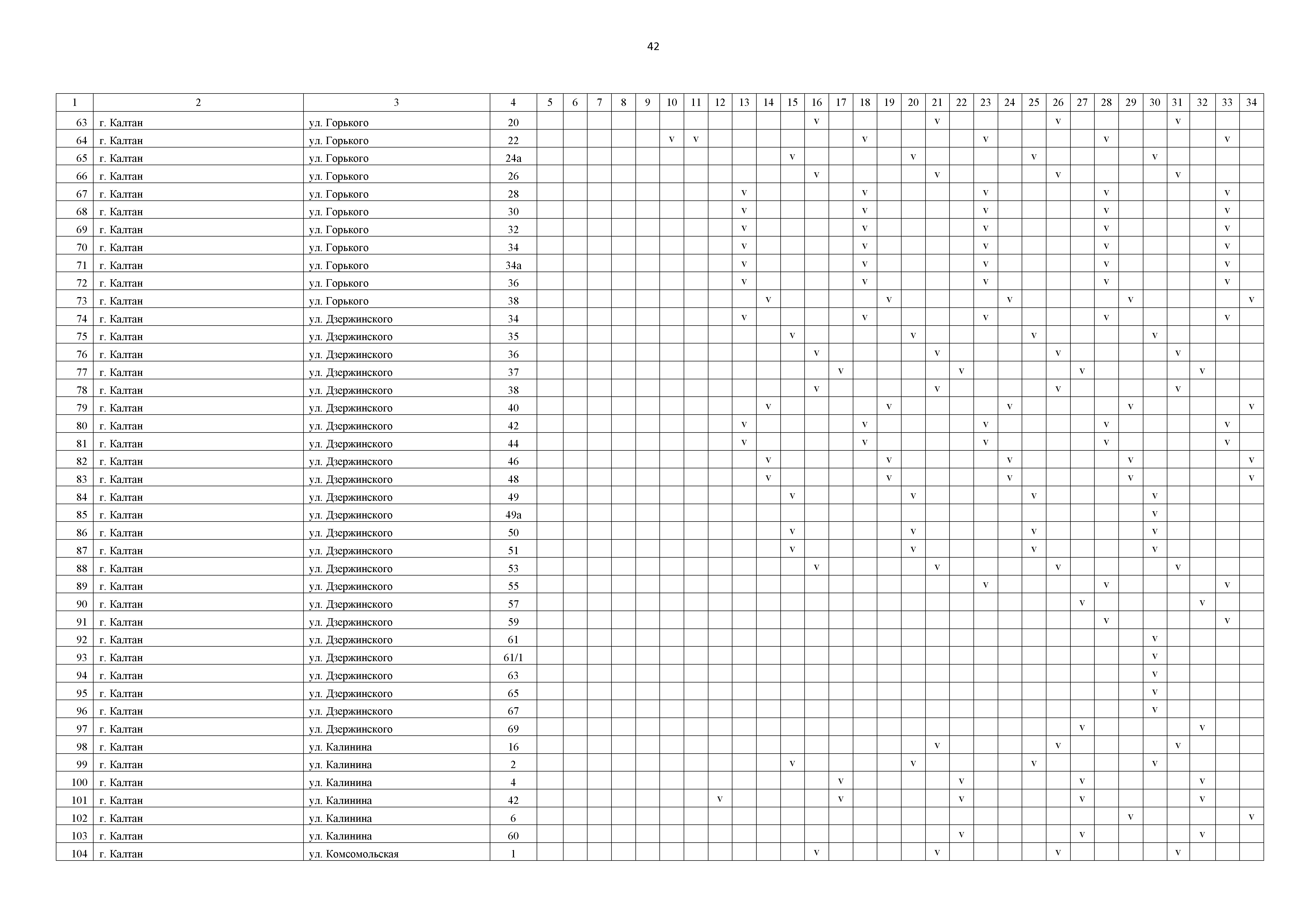 42

| 1 | 2 | 3 | 4 | 5 | 6 | 7 | 8 | 9 | 10 | 11 | 12 | 13 | 14 | 15 | 16 | 17 | 18 | 19 | 20 | 21 | 22 | 23 | 24 | 25 | 26 | 27 | 28 | 29 | 30 | 31 | 32 | 33 | 34 |
|---|---|---|---|---|---|---|---|---|---|---|---|---|---|---|---|---|---|---|---|---|---|---|---|---|---|---|---|---|---|---|---|---|---|
| 63 | г. Калтан | ул. Горького | 20 | | | | | | | | | | | | v | | | | | v | | | | | v | | | | | v | | | |
| 64 | г. Калтан | ул. Горького | 22 | | | | | | v | v | | | | | | | v | | | | | v | | | | | v | | | | | v | |
| 65 | г. Калтан | ул. Горького | 24а | | | | | | | | | | | v | | | | | v | | | | | v | | | | | v | | | | |
| 66 | г. Калтан | ул. Горького | 26 | | | | | | | | | | | | v | | | | | v | | | | | v | | | | | v | | | |
| 67 | г. Калтан | ул. Горького | 28 | | | | | | | | | v | | | | | v | | | | | v | | | | | v | | | | | v | |
| 68 | г. Калтан | ул. Горького | 30 | | | | | | | | | v | | | | | v | | | | | v | | | | | v | | | | | v | |
| 69 | г. Калтан | ул. Горького | 32 | | | | | | | | | v | | | | | v | | | | | v | | | | | v | | | | | v | |
| 70 | г. Калтан | ул. Горького | 34 | | | | | | | | | v | | | | | v | | | | | v | | | | | v | | | | | v | |
| 71 | г. Калтан | ул. Горького | 34а | | | | | | | | | v | | | | | v | | | | | v | | | | | v | | | | | v | |
| 72 | г. Калтан | ул. Горького | 36 | | | | | | | | | v | | | | | v | | | | | v | | | | | v | | | | | v | |
| 73 | г. Калтан | ул. Горького | 38 | | | | | | | | | | v | | | | | v | | | | | v | | | | | v | | | | | v |
| 74 | г. Калтан | ул. Дзержинского | 34 | | | | | | | | | v | | | | | v | | | | | v | | | | | v | | | | | v | |
| 75 | г. Калтан | ул. Дзержинского | 35 | | | | | | | | | | | v | | | | | v | | | | | v | | | | | v | | | | |
| 76 | г. Калтан | ул. Дзержинского | 36 | | | | | | | | | | | | v | | | | | v | | | | | v | | | | | v | | | |
| 77 | г. Калтан | ул. Дзержинского | 37 | | | | | | | | | | | | | v | | | | | v | | | | | v | | | | | v | | |
| 78 | г. Калтан | ул. Дзержинского | 38 | | | | | | | | | | | | v | | | | | v | | | | | v | | | | | v | | | |
| 79 | г. Калтан | ул. Дзержинского | 40 | | | | | | | | | | v | | | | | v | | | | | v | | | | | v | | | | | v |
| 80 | г. Калтан | ул. Дзержинского | 42 | | | | | | | | | v | | | | | v | | | | | v | | | | | v | | | | | v | |
| 81 | г. Калтан | ул. Дзержинского | 44 | | | | | | | | | v | | | | | v | | | | | v | | | | | v | | | | | v | |
| 82 | г. Калтан | ул. Дзержинского | 46 | | | | | | | | | | v | | | | | v | | | | | v | | | | | v | | | | | v |
| 83 | г. Калтан | ул. Дзержинского | 48 | | | | | | | | | | v | | | | | v | | | | | v | | | | | v | | | | | v |
| 84 | г. Калтан | ул. Дзержинского | 49 | | | | | | | | | | | v | | | | | v | | | | | v | | | | | v | | | | |
| 85 | г. Калтан | ул. Дзержинского | 49а | | | | | | | | | | | | | | | | | | | | | | | | | | v | | | | |
| 86 | г. Калтан | ул. Дзержинского | 50 | | | | | | | | | | | v | | | | | v | | | | | v | | | | | v | | | | |
| 87 | г. Калтан | ул. Дзержинского | 51 | | | | | | | | | | | v | | | | | v | | | | | v | | | | | v | | | | |
| 88 | г. Калтан | ул. Дзержинского | 53 | | | | | | | | | | | | v | | | | | v | | | | | v | | | | | v | | | |
| 89 | г. Калтан | ул. Дзержинского | 55 | | | | | | | | | | | | | | | | | | | v | | | | | v | | | | | v | |
| 90 | г. Калтан | ул. Дзержинского | 57 | | | | | | | | | | | | | | | | | | | | | | | v | | | | | v | | |
| 91 | г. Калтан | ул. Дзержинского | 59 | | | | | | | | | | | | | | | | | | | | | | | | v | | | | | v | |
| 92 | г. Калтан | ул. Дзержинского | 61 | | | | | | | | | | | | | | | | | | | | | | | | | | v | | | | |
| 93 | г. Калтан | ул. Дзержинского | 61/1 | | | | | | | | | | | | | | | | | | | | | | | | | | v | | | | |
| 94 | г. Калтан | ул. Дзержинского | 63 | | | | | | | | | | | | | | | | | | | | | | | | | | v | | | | |
| 95 | г. Калтан | ул. Дзержинского | 65 | | | | | | | | | | | | | | | | | | | | | | | | | | v | | | | |
| 96 | г. Калтан | ул. Дзержинского | 67 | | | | | | | | | | | | | | | | | | | | | | | | | | v | | | | |
| 97 | г. Калтан | ул. Дзержинского | 69 | | | | | | | | | | | | | | | | | | | | | | | v | | | | | v | | |
| 98 | г. Калтан | ул. Калинина | 16 | | | | | | | | | | | | | | | | | v | | | | | v | | | | | v | | | |
| 99 | г. Калтан | ул. Калинина | 2 | | | | | | | | | | | v | | | | | v | | | | | v | | | | | v | | | | |
| 100 | г. Калтан | ул. Калинина | 4 | | | | | | | | | | | | | v | | | | | v | | | | | v | | | | | v | | |
| 101 | г. Калтан | ул. Калинина | 42 | | | | | | | | v | | | | | v | | | | | v | | | | | v | | | | | v | | |
| 102 | г. Калтан | ул. Калинина | 6 | | | | | | | | | | | | | | | | | | | | | | | | | v | | | | | v |
| 103 | г. Калтан | ул. Калинина | 60 | | | | | | | | | | | | | | | | | | v | | | | | v | | | | | v | | |
| 104 | г. Калтан | ул. Комсомольская | 1 | | | | | | | | | | | | v | | | | | v | | | | | v | | | | | v | | | |